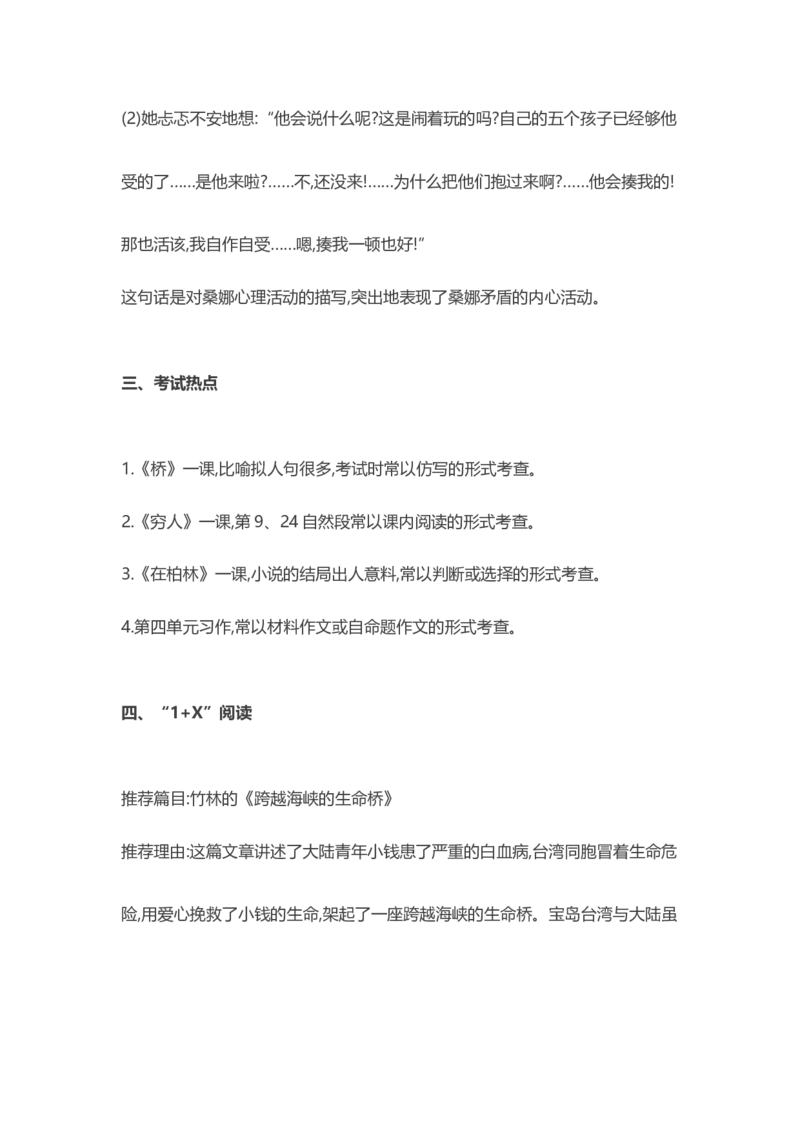 (2)她忐忑不安地想:“他会说什么呢?这是闹着玩的吗?自己的五个孩子已经够他受的了……是他来啦?……不,还没来!……为什么把他们抱过来啊?……他会揍我的!那也活该,我自作自受……嗯,揍我一顿也好!”

这句话是对桑娜心理活动的描写,突出地表现了桑娜矛盾的内心活动。

三、考试热点

1.《桥》一课,比喻拟人句很多,考试时常以仿写的形式考查。

2.《穷人》一课,第 9、24 自然段常以课内阅读的形式考查。

3.《在柏林》一课,小说的结局出人意料,常以判断或选择的形式考查。

4.第四单元习作,常以材料作文或自命题作文的形式考查。

四、“1+X”阅读

推荐篇目:竹林的《跨越海峡的生命桥》

推荐理由:这篇文章讲述了大陆青年小钱患了严重的白血病,台湾同胞冒着生命危险,用爱心挽救了小钱的生命,架起了一座跨越海峡的生命桥。宝岛台湾与大陆虽